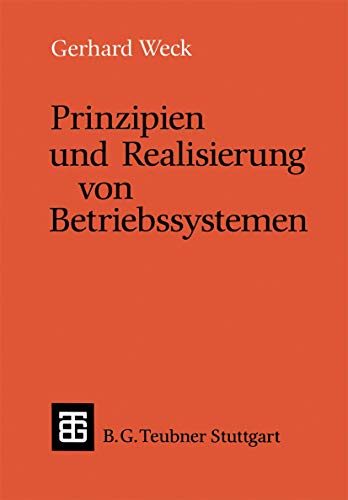 Gerhard Weck

Prinzipien und Realisierung von Betriebssystemen

B. G. Teubner Stuttgart